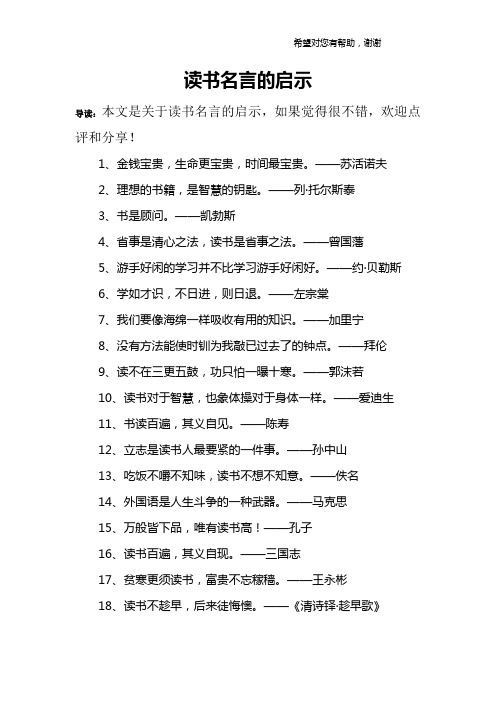 希望对您有帮助，谢谢

读书名言的启示

导读：本文是关于读书名言的启示，如果觉得很不错，欢迎点评和分享！

1、金钱宝贵，生命更宝贵，时间最宝贵。——苏活诺夫

2、理想的书籍，是智慧的钥匙。——列·托尔斯泰

3、书是顾问。——凯勃斯

4、省事是清心之法，读书是省事之法。——曾国藩

5、游手好闲的学习并不比学习游手好闲好。——约·贝勒斯

6、学如才识，不日进，则日退。——左宗棠

7、我们要像海绵一样吸收有用的知识。——加里宁

8、没有方法能使时钏为我敲已过去了的钟点。——拜伦

9、读不在三更五鼓，功只怕一曝十寒。——郭沫若

10、读书对于智慧，也象体操对于身体一样。——爱迪生

11、书读百遍，其义自见。——陈寿

12、立志是读书人最要紧的一件事。——孙中山

13、吃饭不嚼不知味，读书不想不知意。——佚名

14、外国语是人生斗争的一种武器。——马克思

15、万般皆下品，唯有读书高！——孔子

16、读书百遍，其义自现。——三国志

17、贫寒更须读书，富贵不忘稼穑。——王永彬

18、读书不趁早，后来徒悔懊。——《清诗铎·趁早歌》